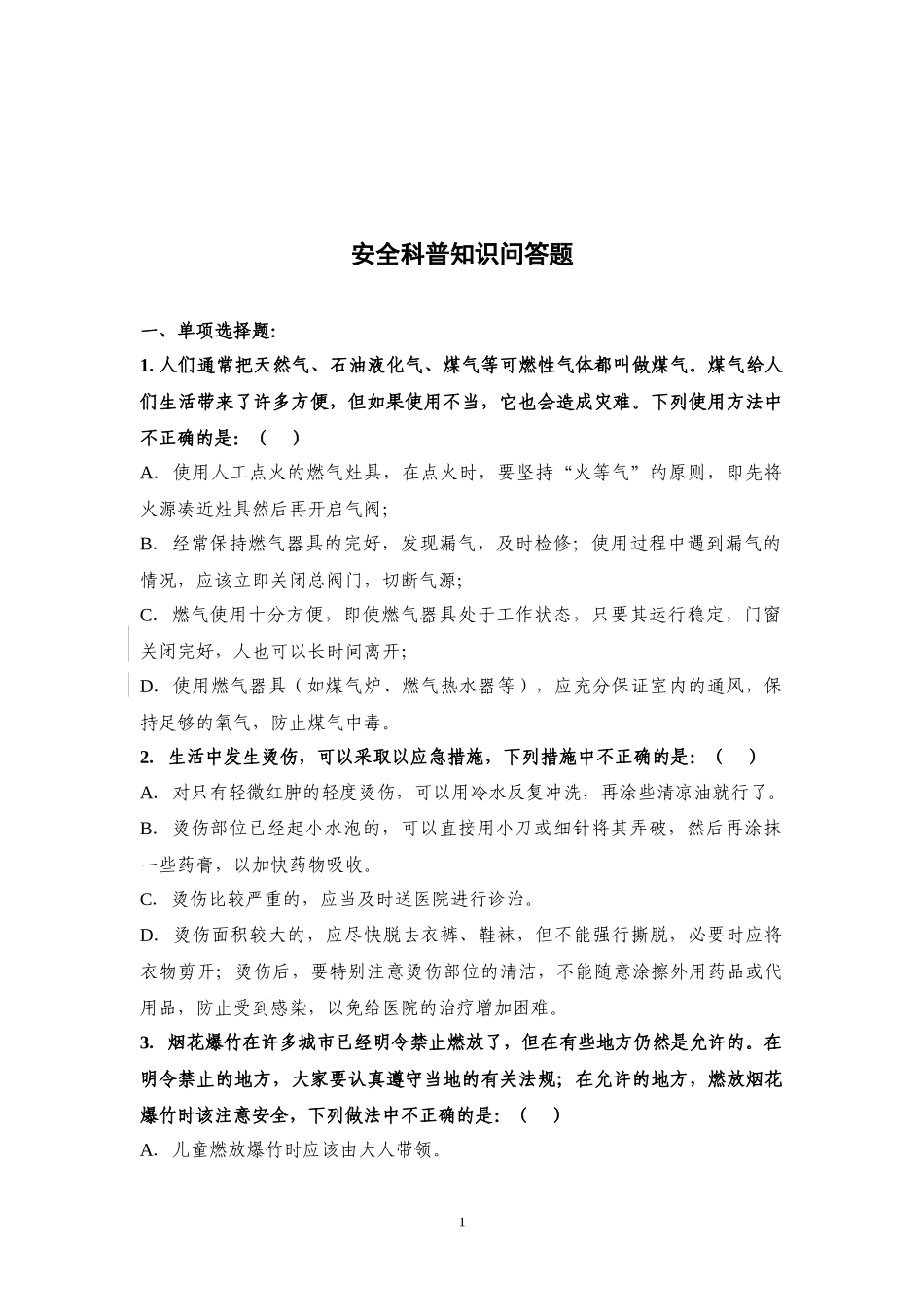 安全科普知识问答题

一、单项选择题:

1. 人们通常把天然气、石油液化气、煤气等可燃性气体都叫做煤气。煤气给人们生活带来了许多方便，但如果使用不当，它也会造成灾难。下列使用方法中不正确的是:（　）

A. 使用人工点火的燃气灶具，在点火时，要坚持“火等气”的原则，即先将火源凑近灶具然后再开启气阀;

B. 经常保持燃气器具的完好，发现漏气，及时检修; 使用过程中遇到漏气的情况，应该立即关闭总阀门，切断气源;

C. 燃气使用十分方便，即使燃气器具处于工作状态，只要其运行稳定，门窗关闭完好，人也可以长时间离开;

D. 使用燃气器具（如煤气炉、燃气热水器等），应充分保证室内的通风，保持足够的氧气，防止煤气中毒。

2. 生活中发生烫伤，可以采取以应急措施，下列措施中不正确的是:（　）

A. 对只有轻微红肿的轻度烫伤，可以用冷水反复冲洗，再涂些清凉油就行了。

B. 烫伤部位已经起小水泡的，可以直接用小刀或细针将其弄破，然后再涂抹一些药膏，以加快药物吸收。

C. 烫伤比较严重的，应当及时送医院进行诊治。

D. 烫伤面积较大的，应尽快脱去衣裤、鞋袜，但不能强行撕脱，必要时应将衣物剪开; 烫伤后，要特别注意烫伤部位的清洁，不能随意涂擦外用药品或代用品，防止受到感染，以免给医院的治疗增加困难。

3. 烟花爆竹在许多城市已经明令禁止燃放了，但在有些地方仍然是允许的。在明令禁止的地方，大家要认真遵守当地的有关法规; 在允许的地方，燃放烟花爆竹时该注意安全，下列做法中不正确的是:（　）

A. 儿童燃放爆竹时应该由大人带领。

1